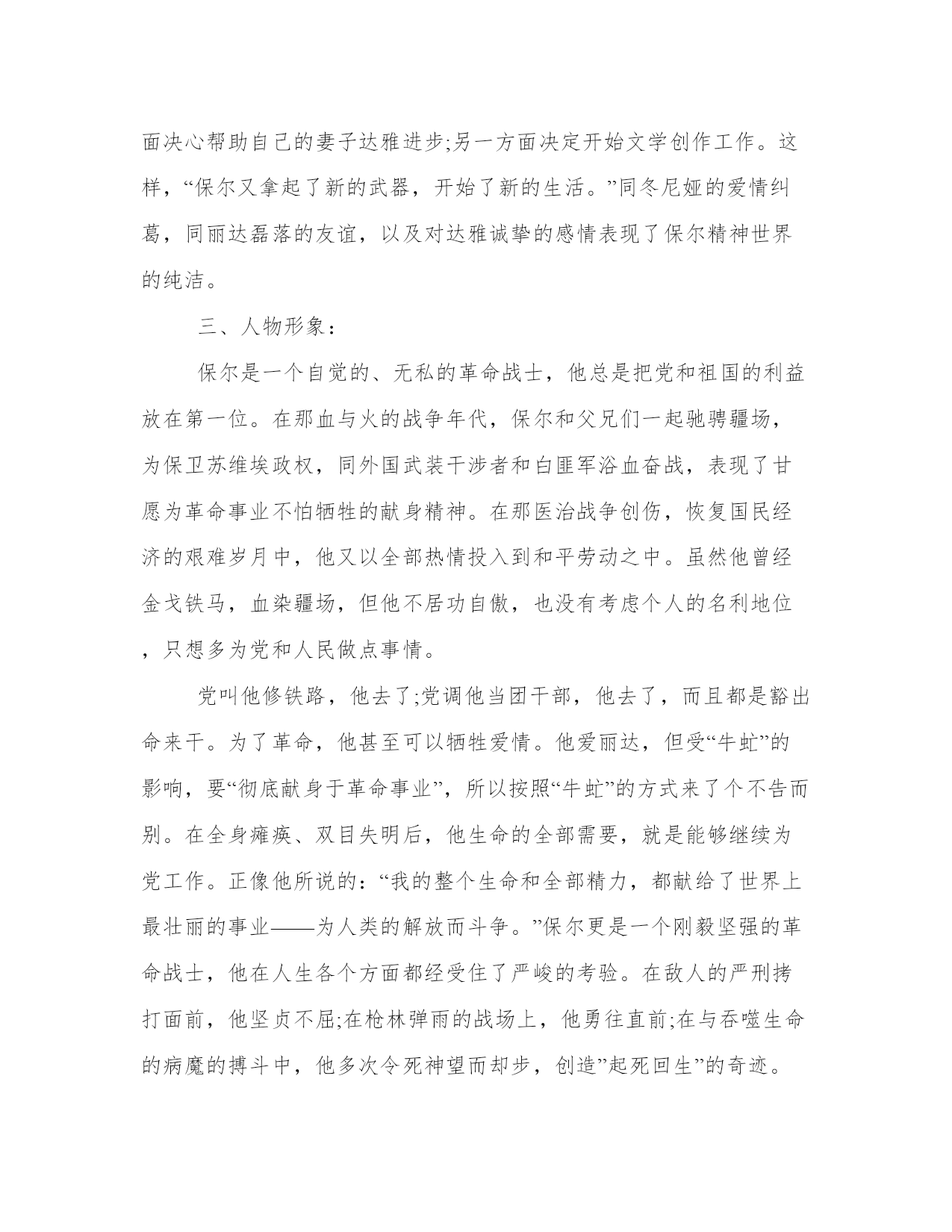 面决心帮助自己的妻子达雅进步;另一方面决定开始文学创作工作。这样，“保尔又拿起了新的武器，开始了新的生活。”同冬尼娅的爱情纠葛，同丽达磊落的友谊，以及对达雅诚挚的感情表现了保尔精神世界的纯洁。

三、人物形象：

保尔是一个自觉的、无私的革命战士，他总是把党和祖国的利益放在第一位。在那血与火的战争年代，保尔和父兄们一起驰骋疆场，为保卫苏维埃政权，同外国武装干涉者和白匪军浴血奋战，表现了甘愿为革命事业不怕牺牲的献身精神。在那医治战争创伤，恢复国民经济的艰难岁月中，他又以全部热情投入到和平劳动之中。虽然他曾经金戈铁马，血染疆场，但他不居功自傲，也没有考虑个人的名利地位，只想多为党和人民做点事情。

党叫他修铁路，他去了;党调他当团干部，他去了，而且都是豁出命来干。为了革命，他甚至可以牺牲爱情。他爱丽达，但受“牛虻”的影响，要“彻底献身于革命事业”，所以按照“牛虻”的方式来了个不告而别。在全身瘫痪、双目失明后，他生命的全部需要，就是能够继续为党工作。正像他所说的：“我的整个生命和全部精力，都献给了世界上最壮丽的事业——为人类的解放而斗争。”保尔更是一个刚毅坚强的革命战士，他在人生各个方面都经受住了严峻的考验。在敌人的严刑拷打面前，他坚贞不屈;在枪林弹雨的战场上，他勇往直前;在与吞噬生命的病魔的搏斗中，他多次令死神望而却步，创造”起死回生”的奇迹。